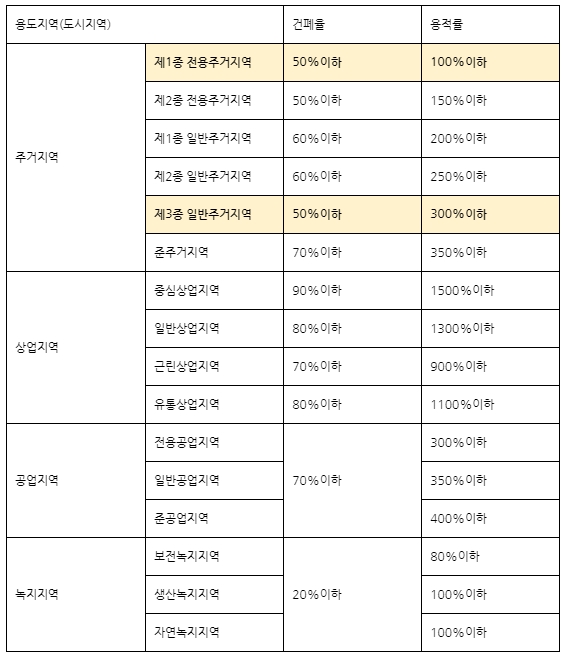 | 용도지역(도시지역) | | 건폐율 | 용적률 |
|---|---|---|---|
| 주거지역 | 제1종 전용주거지역 | 50%이하 | 100%이하 |
| | 제2종 전용주거지역 | 50%이하 | 150%이하 |
| | 제1종 일반주거지역 | 60%이하 | 200%이하 |
| | 제2종 일반주거지역 | 60%이하 | 250%이하 |
| | 제3종 일반주거지역 | 50%이하 | 300%이하 |
| | 준주거지역 | 70%이하 | 350%이하 |
| 상업지역 | 중심상업지역 | 90%이하 | 1500%이하 |
| | 일반상업지역 | 80%이하 | 1300%이하 |
| | 근린상업지역 | 70%이하 | 900%이하 |
| | 유통상업지역 | 80%이하 | 1100%이하 |
| 공업지역 | 전용공업지역 | 70%이하 | 300%이하 |
| | 일반공업지역 | | 350%이하 |
| | 준공업지역 | | 400%이하 |
| 녹지지역 | 보전녹지지역 | 20%이하 | 80%이하 |
| | 생산녹지지역 | | 100%이하 |
| | 자연녹지지역 | | 100%이하 |